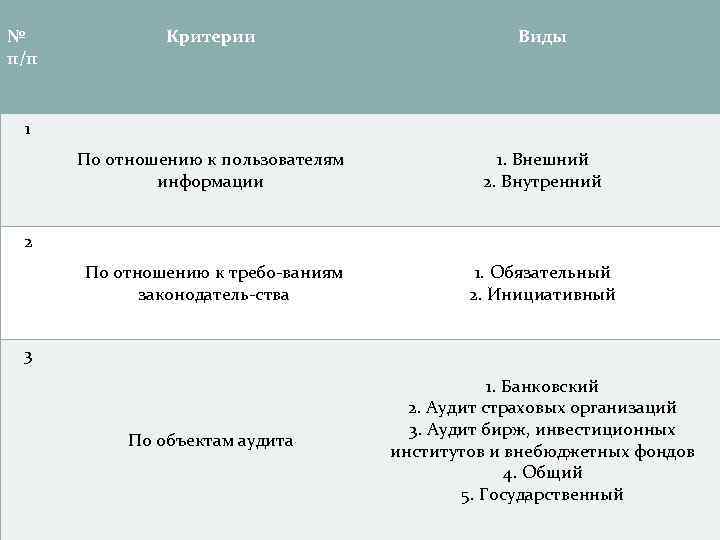 | № п/п | Критерии | Виды |
|---|---|---|
| 1 | По отношению к пользователям информации | 1. Внешний 2. Внутренний |
| 2 | По отношению к требо-ваниям законодатель-ства | 1. Обязательный 2. Инициативный |
| 3 | По объектам аудита | 1. Банковский 2. Аудит страховых организаций 3. Аудит бирж, инвестиционных институтов и внебюджетных фондов 4. Общий 5. Государственный |